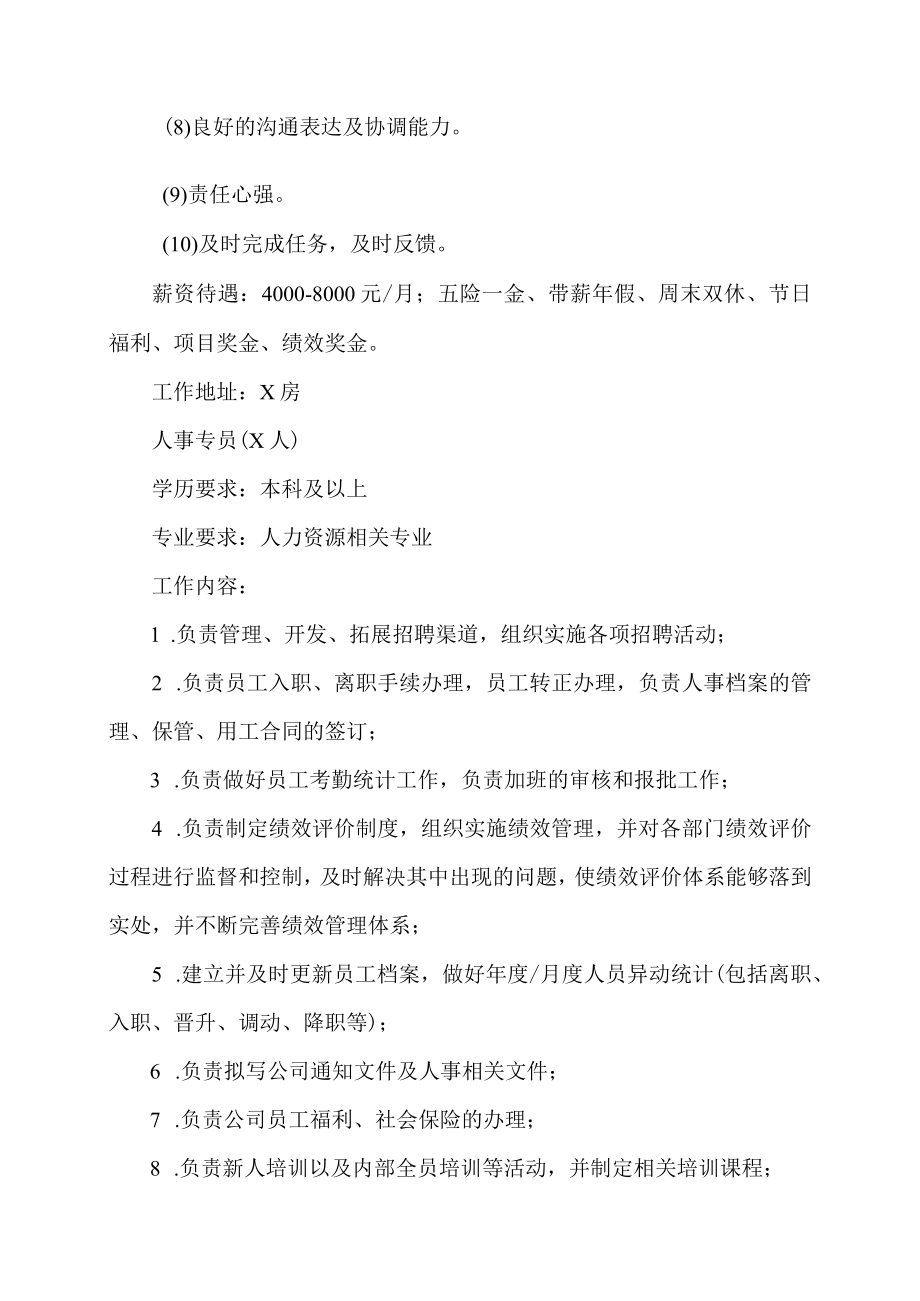 (8)良好的沟通表达及协调能力。

(9)责任心强。

(10)及时完成任务，及时反馈。

薪资待遇：4000-8000元/月；五险一金、带薪年假、周末双休、节日福利、项目奖金、绩效奖金。

工作地址：X房

人事专员(X人)

学历要求：本科及以上

专业要求：人力资源相关专业

工作内容：

1 .负责管理、开发、拓展招聘渠道，组织实施各项招聘活动；

2 .负责员工入职、离职手续办理，员工转正办理，负责人事档案的管理、保管、用工合同的签订；

3 .负责做好员工考勤统计工作，负责加班的审核和报批工作；

4 .负责制定绩效评价制度，组织实施绩效管理，并对各部门绩效评价过程进行监督和控制，及时解决其中出现的问题，使绩效评价体系能够落到实处，并不断完善绩效管理体系；

5 .建立并及时更新员工档案，做好年度/月度人员异动统计(包括离职、入职、晋升、调动、降职等)；

6 .负责拟写公司通知文件及人事相关文件；

7 .负责公司员工福利、社会保险的办理；

8 .负责新人培训以及内部全员培训等活动，并制定相关培训课程；